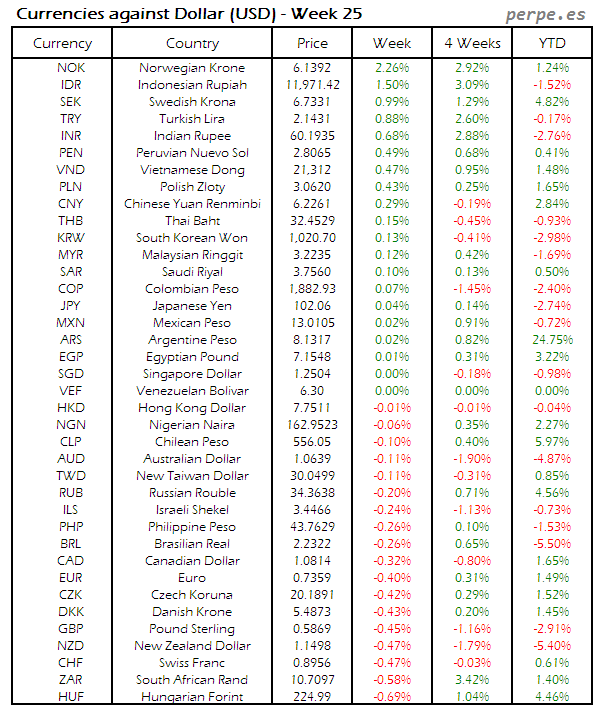 Currencies against Dollar (USD) - Week 25

perpe.es

| Currency | Country | Price | Week | 4 Weeks | YTD |
|---|---|---|---|---|---|
| NOK | Norwegian Krone | 6.1392 | 2.26% | 2.92% | 1.24% |
| IDR | Indonesian Rupiah | 11,971.42 | 1.50% | 3.09% | -1.52% |
| SEK | Swedish Krona | 6.7331 | 0.99% | 1.29% | 4.82% |
| TRY | Turkish Lira | 2.1431 | 0.88% | 2.60% | -0.17% |
| INR | Indian Rupee | 60.1935 | 0.68% | 2.88% | -2.76% |
| PEN | Peruvian Nuevo Sol | 2.8065 | 0.49% | 0.68% | 0.41% |
| VND | Vietnamese Dong | 21,312 | 0.47% | 0.95% | 1.48% |
| PLN | Polish Zloty | 3.0620 | 0.43% | 0.25% | 1.65% |
| CNY | Chinese Yuan Renminbi | 6.2261 | 0.29% | -0.19% | 2.84% |
| THB | Thai Baht | 32.4529 | 0.15% | -0.45% | -0.93% |
| KRW | South Korean Won | 1,020.70 | 0.13% | -0.41% | -2.98% |
| MYR | Malaysian Ringgit | 3.2235 | 0.12% | 0.42% | -1.69% |
| SAR | Saudi Riyal | 3.7560 | 0.10% | 0.13% | 0.50% |
| COP | Colombian Peso | 1,882.93 | 0.07% | -1.45% | -2.40% |
| JPY | Japanese Yen | 102.06 | 0.04% | 0.14% | -2.74% |
| MXN | Mexican Peso | 13.0105 | 0.02% | 0.91% | -0.72% |
| ARS | Argentine Peso | 8.1317 | 0.02% | 0.82% | 24.75% |
| EGP | Egyptian Pound | 7.1548 | 0.01% | 0.31% | 3.22% |
| SGD | Singapore Dollar | 1.2504 | 0.00% | -0.18% | -0.98% |
| VEF | Venezuelan Bolivar | 6.30 | 0.00% | 0.00% | 0.00% |
| HKD | Hong Kong Dollar | 7.7511 | -0.01% | -0.01% | -0.04% |
| NGN | Nigerian Naira | 162.9523 | -0.06% | 0.35% | 2.27% |
| CLP | Chilean Peso | 556.05 | -0.10% | 0.40% | 5.97% |
| AUD | Australian Dollar | 1.0639 | -0.11% | -1.90% | -4.87% |
| TWD | New Taiwan Dollar | 30.0499 | -0.11% | -0.31% | 0.85% |
| RUB | Russian Rouble | 34.3638 | -0.20% | 0.71% | 4.56% |
| ILS | Israeli Shekel | 3.4466 | -0.24% | -1.13% | -0.73% |
| PHP | Philippine Peso | 43.7629 | -0.26% | 0.10% | -1.53% |
| BRL | Brasilian Real | 2.2322 | -0.26% | 0.65% | -5.50% |
| CAD | Canadian Dollar | 1.0814 | -0.32% | -0.80% | 1.65% |
| EUR | Euro | 0.7359 | -0.40% | 0.31% | 1.49% |
| CZK | Czech Koruna | 20.1891 | -0.42% | 0.29% | 1.52% |
| DKK | Danish Krone | 5.4873 | -0.43% | 0.20% | 1.45% |
| GBP | Pound Sterling | 0.5869 | -0.45% | -1.16% | -2.91% |
| NZD | New Zealand Dollar | 1.1498 | -0.47% | -1.79% | -5.40% |
| CHF | Swiss Franc | 0.8956 | -0.47% | -0.03% | 0.61% |
| ZAR | South African Rand | 10.7097 | -0.58% | 3.42% | 1.40% |
| HUF | Hungarian Forint | 224.99 | -0.69% | 1.04% | 4.46% |